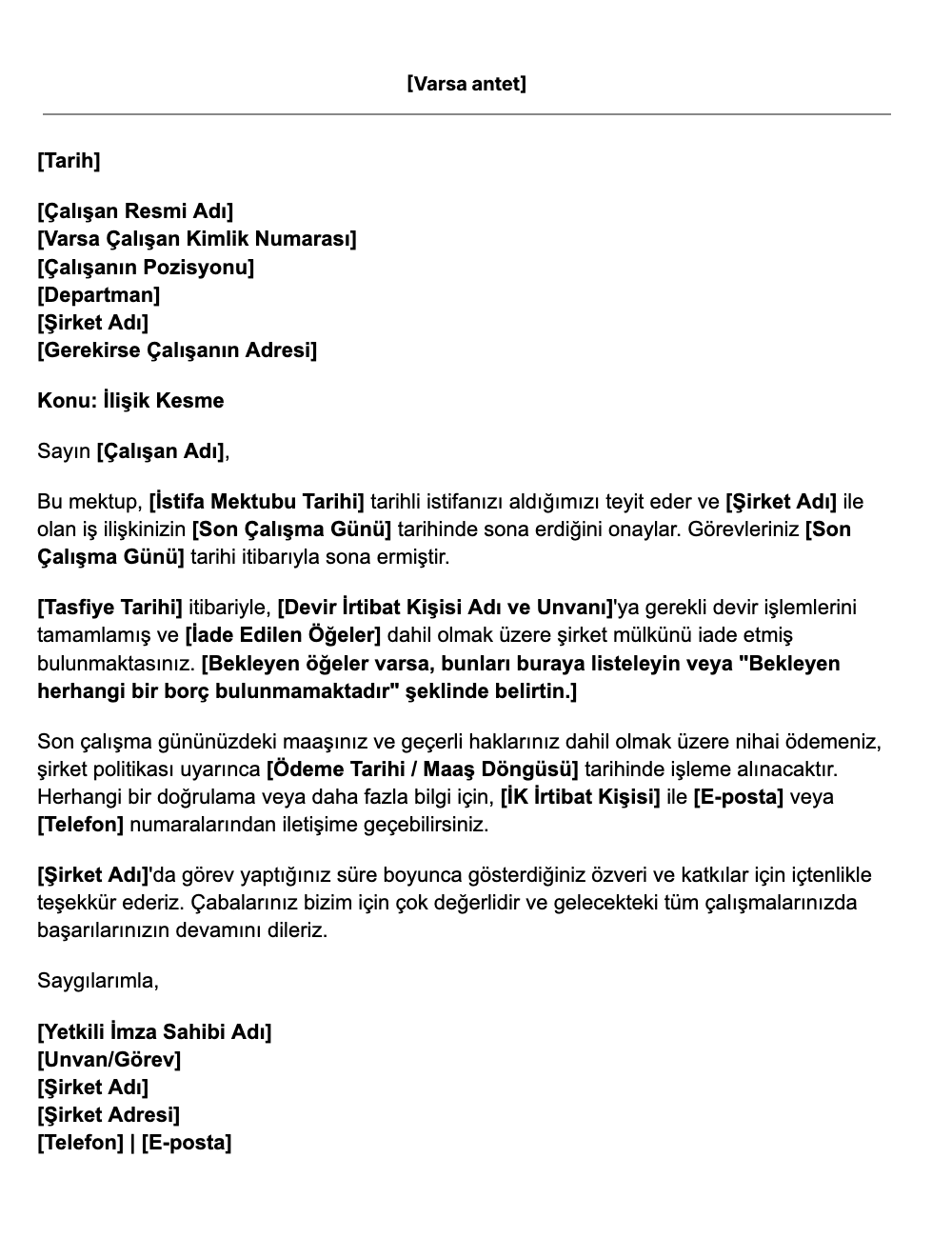 [Varsa antet]

[Tarih]

[Çalışan Resmi Adı]
[Varsa Çalışan Kimlik Numarası]
[Çalışanın Pozisyonu]
[Departman]
[Şirket Adı]
[Gerekirse Çalışanın Adresi]

Konu: İlişik Kesme

Sayın [Çalışan Adı],

Bu mektup, [İstifa Mektubu Tarihi] tarihli istifanızı aldığımızı teyit eder ve [Şirket Adı] ile olan iş ilişkinizin [Son Çalışma Günü] tarihinde sona erdiğini onaylar. Görevleriniz [Son Çalışma Günü] tarihi itibarıyla sona ermiştir.

[Tasfiye Tarihi] itibariyle, [Devir İrtibat Kişisi Adı ve Unvanı]'ya gerekli devir işlemlerini tamamlamış ve [İade Edilen Öğeler] dahil olmak üzere şirket mülkünü iade etmiş bulunmaktasınız. [Bekleyen öğeler varsa, bunları buraya listeleyin veya "Bekleyen herhangi bir borç bulunmamaktadır" şeklinde belirtin.]

Son çalışma gününüzdeki maaşınız ve geçerli haklarınız dahil olmak üzere nihai ödemeniz, şirket politikası uyarınca [Ödeme Tarihi / Maaş Döngüsü] tarihinde işleme alınacaktır. Herhangi bir doğrulama veya daha fazla bilgi için, [İK İrtibat Kişisi] ile [E-posta] veya [Telefon] numaralarından iletişime geçebilirsiniz.

[Şirket Adı]'da görev yaptığınız süre boyunca gösterdiğiniz özveri ve katkılar için içtenlikle teşekkür ederiz. Çabalarınız bizim için çok değerlidir ve gelecekteki tüm çalışmalarınızda başarılarınızın devamını dileriz.

Saygılarımla,

[Yetkili İmza Sahibi Adı]
[Unvan/Görev]
[Şirket Adı]
[Şirket Adresi]
[Telefon] | [E-posta]